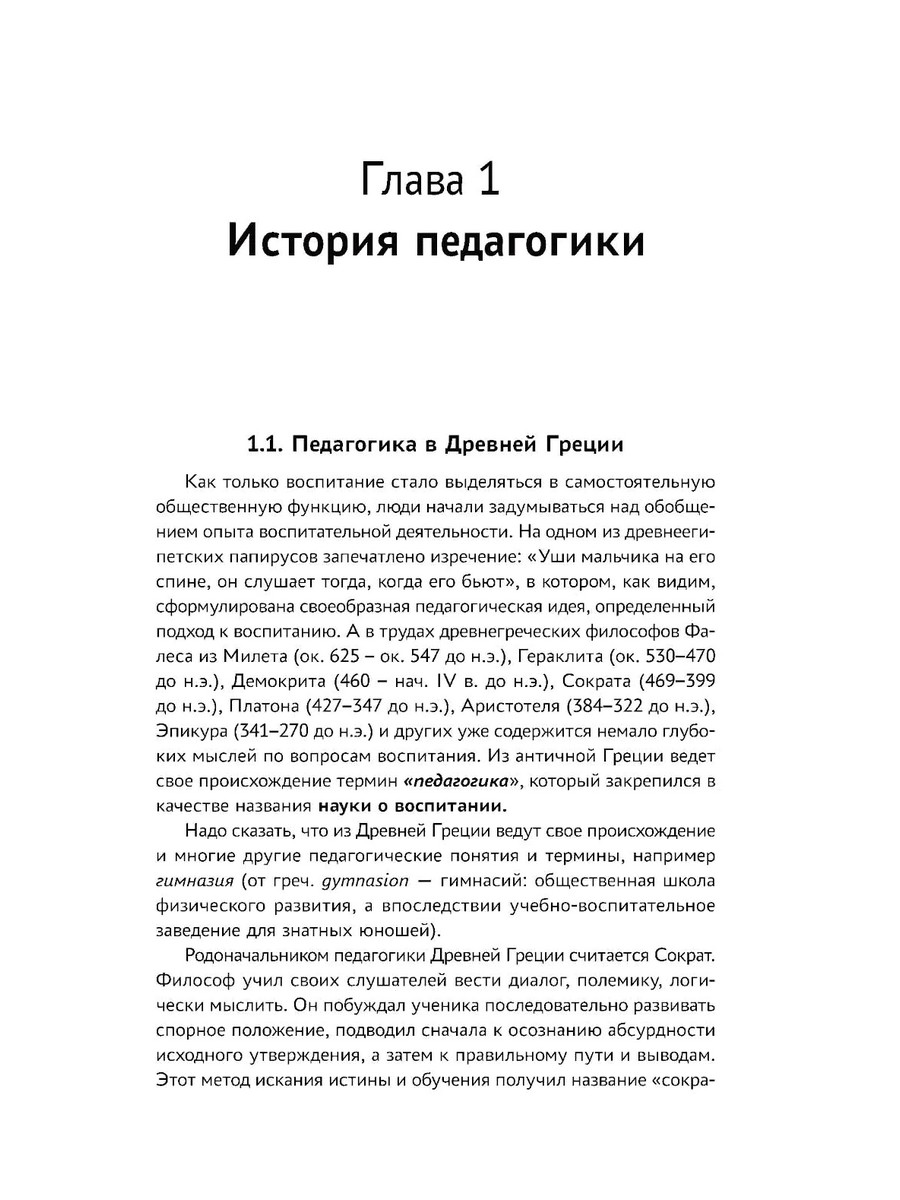 Глава 1
История педагогики

1.1. Педагогика в Древней Греции

Как только воспитание стало выделяться в самостоятельную общественную функцию, люди начали задумываться над обобщением опыта воспитательной деятельности. На одном из древнеегипетских папирусов запечатлено изречение: «Уши мальчика на его спине, он слушает тогда, когда его бьют», в котором, как видим, сформулирована своеобразная педагогическая идея, определенный подход к воспитанию. А в трудах древнегреческих философов Фалеса из Милета (ок. 625 – ок. 547 до н.э.), Гераклита (ок. 530–470 до н.э.), Демокрита (460 – нач. IV в. до н.э.), Сократа (469–399 до н.э.), Платона (427–347 до н.э.), Аристотеля (384–322 до н.э.), Эпикура (341–270 до н.э.) и других уже содержится немало глубоких мыслей по вопросам воспитания. Из античной Греции ведет свое происхождение термин «педагогика», который закрепился в качестве названия науки о воспитании.

Надо сказать, что из Древней Греции ведут свое происхождение и многие другие педагогические понятия и термины, например гимназия (от греч. gymnasion — гимнасий: общественная школа физического развития, а впоследствии учебно-воспитательное заведение для знатных юношей).

Родоначальником педагогики Древней Греции считается Сократ. Философ учил своих слушателей вести диалог, полемику, логически мыслить. Он побуждал ученика последовательно развивать спорное положение, подводил сначала к осознанию абсурдности исходного утверждения, а затем к правильному пути и выводам. Этот метод искания истины и обучения получил название «сокра-